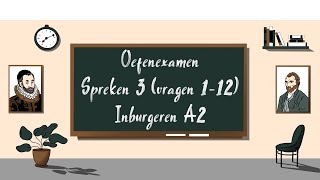 Oefenexamen
Spreken 3 (vragen 1-12)
Inburgeren A2